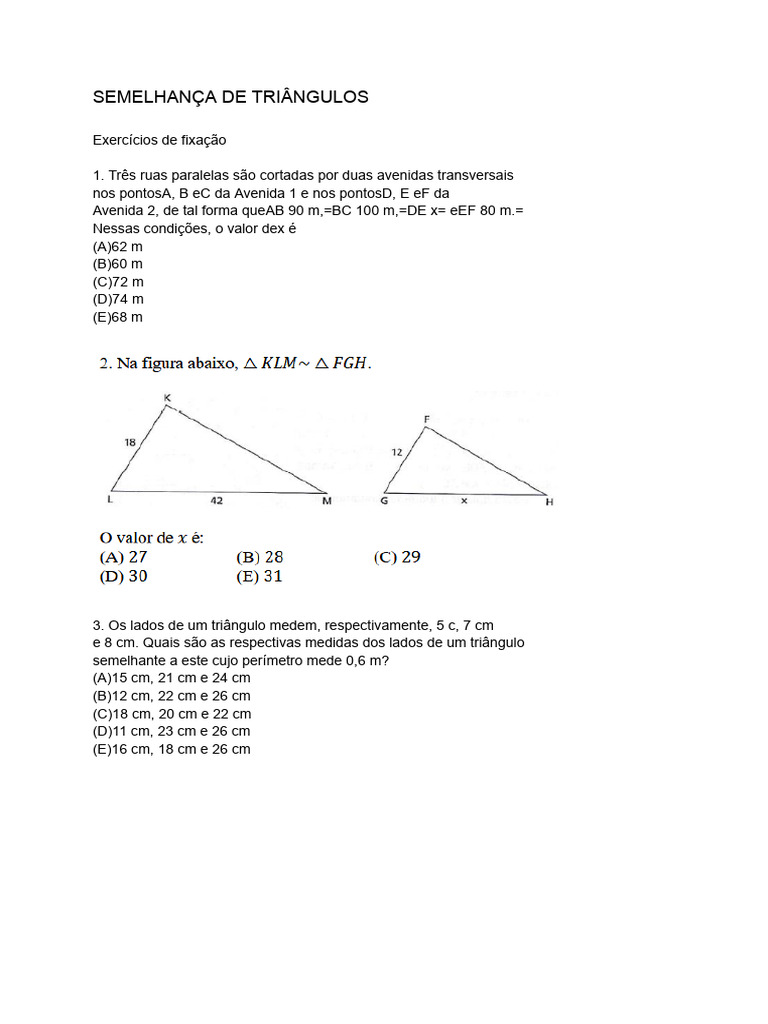 SEMELHANÇA DE TRIÂNGULOS

Exercícios de fixação

1. Três ruas paralelas são cortadas por duas avenidas transversais nos pontosA, B eC da Avenida 1 e nos pontosD, E eF da Avenida 2, de tal forma queAB 90 m,=BC 100 m,=DE x= eEF 80 m.= Nessas condições, o valor dex é
(A)62 m
(B)60 m
(C)72 m
(D)74 m
(E)68 m

2. Na figura abaixo, $\triangle KLM \sim \triangle FGH$.

K
18
L
42
M
F
12
G
x
H

O valor de $x$ é:
(A) 27 (B) 28 (C) 29
(D) 30 (E) 31

3. Os lados de um triângulo medem, respectivamente, 5 c, 7 cm e 8 cm. Quais são as respectivas medidas dos lados de um triângulo semelhante a este cujo perímetro mede 0,6 m?
(A)15 cm, 21 cm e 24 cm
(B)12 cm, 22 cm e 26 cm
(C)18 cm, 20 cm e 22 cm
(D)11 cm, 23 cm e 26 cm
(E)16 cm, 18 cm e 26 cm